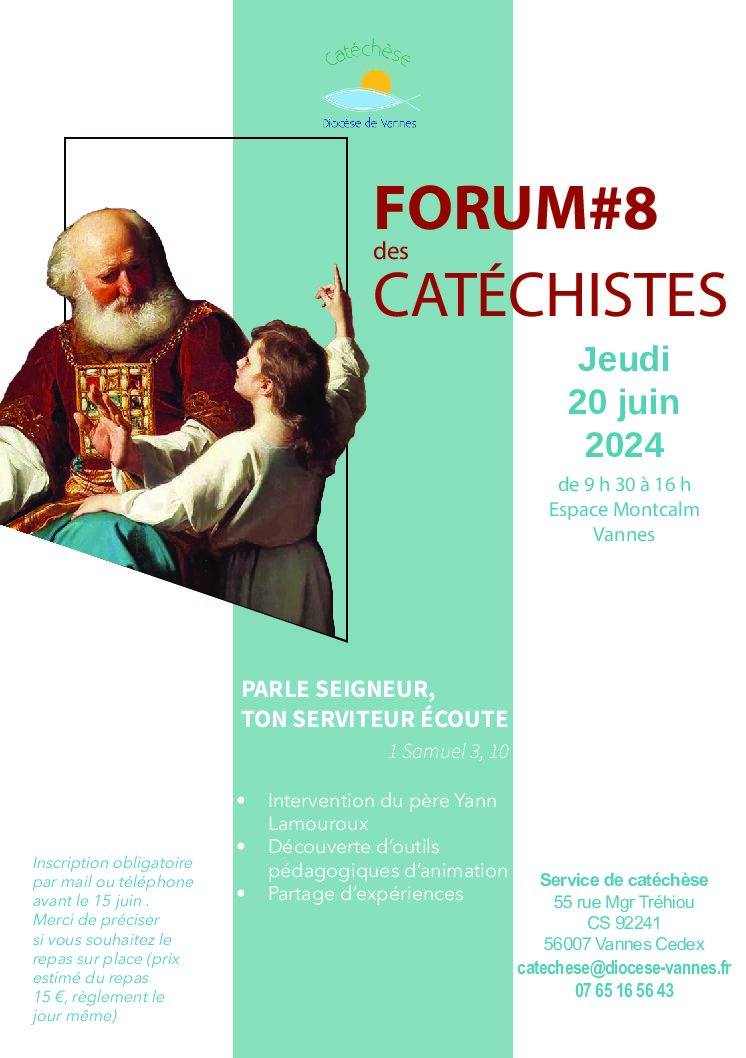 Catéchèse
Diocèse de Vannes

FORUM#8
des
CATÉCHISTES

Jeudi
20 juin
2024

de 9 h 30 à 16 h
Espace Montcalm
Vannes

PARLE SEIGNEUR,
TON SERVITEUR ÉCOUTE

1 Samuel 3, 10

• Intervention du père Yann Lamouroux
• Découverte d'outils pédagogiques d'animation
• Partage d'expériences

Inscription obligatoire par mail ou téléphone avant le 15 juin . Merci de préciser si vous souhaitez le repas sur place (prix estimé du repas 15 €, règlement le jour même)

Service de catéchèse
55 rue Mgr Tréhiou
CS 92241
56007 Vannes Cedex
catechese@diocese-vannes.fr
07 65 16 56 43